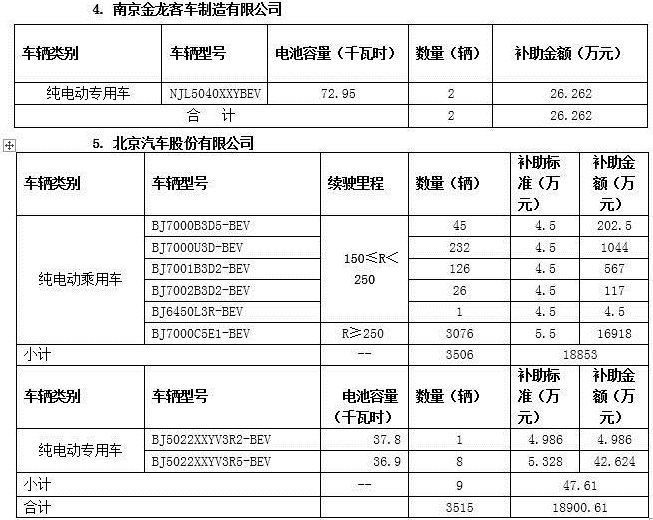 4. 南京金龙客车制造有限公司

| 车辆类别 | 车辆型号 | 电池容量（千瓦时） | 数量（辆） | 补助金额（万元） |
|---|---|---|---|---|
| 纯电动专用车 | NJL5040XXYBEV | 72.95 | 2 | 26.262 |
| 合　计 | | | 2 | 26.262 |

5. 北京汽车股份有限公司

| 车辆类别 | 车辆型号 | 续驶里程 | 数量（辆） | 补助标准（万元） | 补助金额（万元） |
|---|---|---|---|---|---|
| 纯电动乘用车 | BJ7000B3D5-BEV | 150≤R<250 | 45 | 4.5 | 202.5 |
| | BJ7000U3D-BEV | | 232 | 4.5 | 1044 |
| | BJ7001B3D2-BEV | | 126 | 4.5 | 567 |
| | BJ7002B3D2-BEV | | 26 | 4.5 | 117 |
| | BJ6450L3R-BEV | | 1 | 4.5 | 4.5 |
| | BJ7000C5E1-BEV | R≥250 | 3076 | 5.5 | 16918 |
| 小计 | | -- | 3506 | 18853 | |
| 车辆类别 | 车辆型号 | 电池容量（千瓦时） | 数量（辆） | 补助标准（万元） | 补助金额（万元） |
| 纯电动专用车 | BJ5022XXYV3R2-BEV | 37.8 | 1 | 4.986 | 4.986 |
| | BJ5022XXYV3R5-BEV | 36.9 | 8 | 5.328 | 42.624 |
| 小计 | | -- | 9 | 47.61 | |
| 合计 | | | 3515 | 18900.61 | |